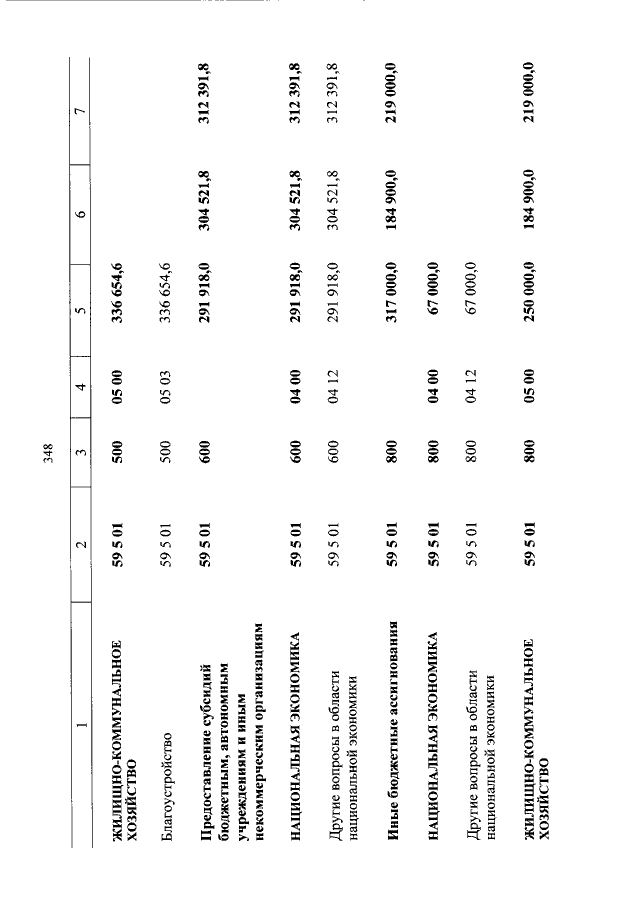 348

| 1 | 2 | 3 | 4 | 5 | 6 | 7 |
|---|---|---|---|---|---|---|
| ЖИЛИЩНО-КОММУНАЛЬНОЕ ХОЗЯЙСТВО | 59 5 01 | 500 | 05 00 | 336 654,6 | | |
| Благоустройство | 59 5 01 | 500 | 05 03 | 336 654,6 | | |
| Предоставление субсидий бюджетным, автономным учреждениям и иным некоммерческим организациям | 59 5 01 | 600 | | 291 918,0 | 304 521,8 | 312 391,8 |
| НАЦИОНАЛЬНАЯ ЭКОНОМИКА | 59 5 01 | 600 | 04 00 | 291 918,0 | 304 521,8 | 312 391,8 |
| Другие вопросы в области национальной экономики | 59 5 01 | 600 | 04 12 | 291 918,0 | 304 521,8 | 312 391,8 |
| Иные бюджетные ассигнования | 59 5 01 | 800 | | 317 000,0 | 184 900,0 | 219 000,0 |
| НАЦИОНАЛЬНАЯ ЭКОНОМИКА | 59 5 01 | 800 | 04 00 | 67 000,0 | | |
| Другие вопросы в области национальной экономики | 59 5 01 | 800 | 04 12 | 67 000,0 | | |
| ЖИЛИЩНО-КОММУНАЛЬНОЕ ХОЗЯЙСТВО | 59 5 01 | 800 | 05 00 | 250 000,0 | 184 900,0 | 219 000,0 |